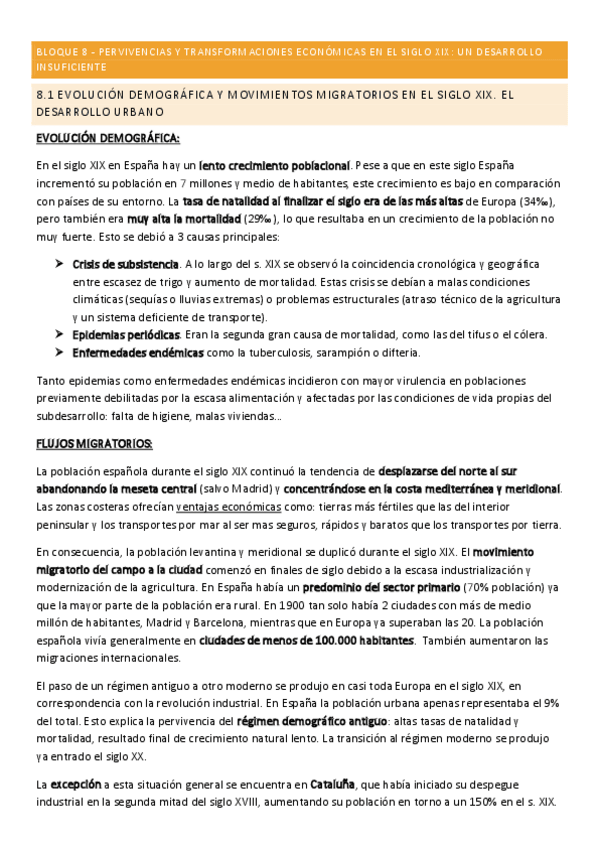 BLOQUE 8 – PERVIVENCIAS Y TRANSFORMACIONES ECONÓMICAS EN EL SIGLO XIX: UN DESARROLLO INSUFICIENTE

8.1 EVOLUCIÓN DEMOGRÁFICA Y MOVIMIENTOS MIGRATORIOS EN EL SIGLO XIX. EL DESARROLLO URBANO

EVOLUCIÓN DEMOGRÁFICA:

En el siglo XIX en España hay un lento crecimiento poblacional. Pese a que en este siglo España incrementó su población en 7 millones y medio de habitantes, este crecimiento es bajo en comparación con países de su entorno. La tasa de natalidad al finalizar el siglo era de las más altas de Europa (34‰), pero también era muy alta la mortalidad (29‰), lo que resultaba en un crecimiento de la población no muy fuerte. Esto se debió a 3 causas principales:

➤ Crisis de subsistencia. A lo largo del s. XIX se observó la coincidencia cronológica y geográfica entre escasez de trigo y aumento de mortalidad. Estas crisis se debían a malas condiciones climáticas (sequías o lluvias extremas) o problemas estructurales (atraso técnico de la agricultura y un sistema deficiente de transporte).
➤ Epidemias periódicas. Eran la segunda gran causa de mortalidad, como las del tifus o el cólera.
➤ Enfermedades endémicas como la tuberculosis, sarampión o difteria.

Tanto epidemias como enfermedades endémicas incidieron con mayor virulencia en poblaciones previamente debilitadas por la escasa alimentación y afectadas por las condiciones de vida propias del subdesarrollo: falta de higiene, malas viviendas...

FLUJOS MIGRATORIOS:

La población española durante el siglo XIX continuó la tendencia de desplazarse del norte al sur abandonando la meseta central (salvo Madrid) y concentrándose en la costa mediterránea y meridional. Las zonas costeras ofrecían ventajas económicas como: tierras más fértiles que las del interior peninsular y los transportes por mar al ser mas seguros, rápidos y baratos que los transportes por tierra.

En consecuencia, la población levantina y meridional se duplicó durante el siglo XIX. El movimiento migratorio del campo a la ciudad comenzó en finales de siglo debido a la escasa industrialización y modernización de la agricultura. En España había un predominio del sector primario (70% población) ya que la mayor parte de la población era rural. En 1900 tan solo había 2 ciudades con más de medio millón de habitantes, Madrid y Barcelona, mientras que en Europa ya superaban las 20. La población española vivía generalmente en ciudades de menos de 100.000 habitantes. También aumentaron las migraciones internacionales.

El paso de un régimen antiguo a otro moderno se produjo en casi toda Europa en el siglo XIX, en correspondencia con la revolución industrial. En España la población urbana apenas representaba el 9% del total. Esto explica la pervivencia del régimen demográfico antiguo: altas tasas de natalidad y mortalidad, resultado final de crecimiento natural lento. La transición al régimen moderno se produjo ya entrado el siglo XX.

La excepción a esta situación general se encuentra en Cataluña, que había iniciado su despegue industrial en la segunda mitad del siglo XVIII, aumentando su población en torno a un 150% en el s. XIX.